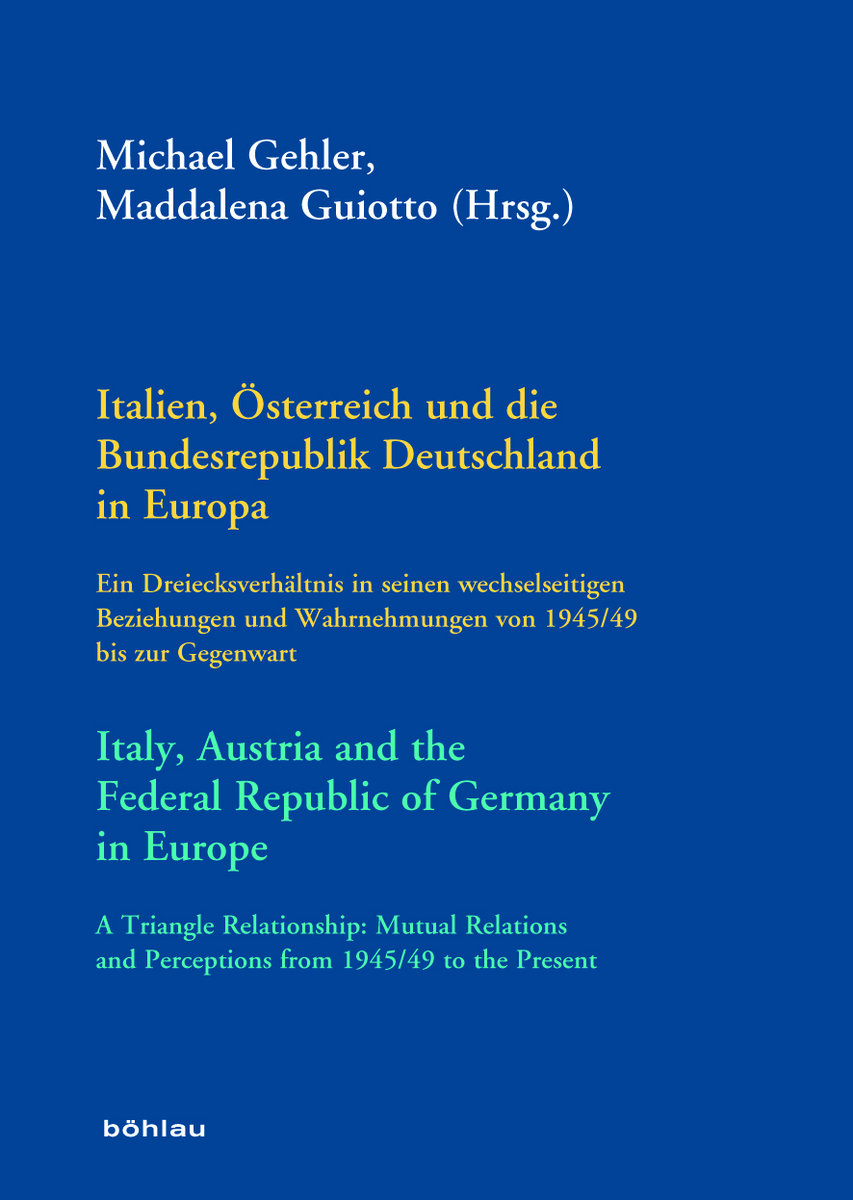 Michael Gehler,
Maddalena Guiotto (Hrsg.)

Italien, Österreich und die Bundesrepublik Deutschland in Europa

Ein Dreiecksverhältnis in seinen wechselseitigen Beziehungen und Wahrnehmungen von 1945/49 bis zur Gegenwart

Italy, Austria and the Federal Republic of Germany in Europe

A Triangle Relationship: Mutual Relations and Perceptions from 1945/49 to the Present

böhlau